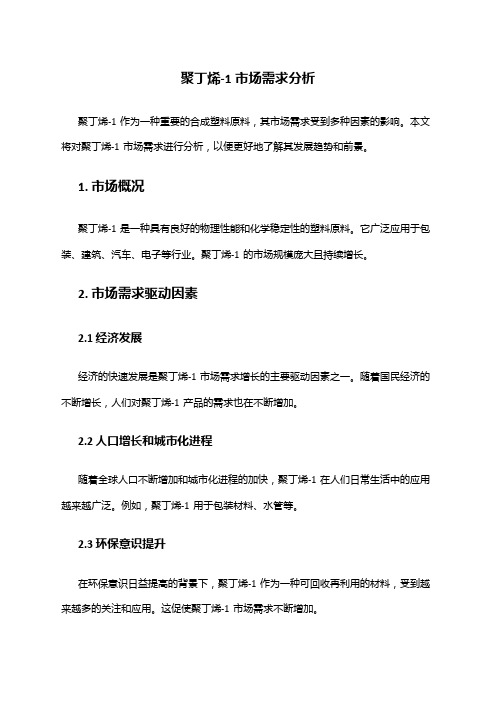 聚丁烯-1 市场需求分析

聚丁烯-1 作为一种重要的合成塑料原料，其市场需求受到多种因素的影响。本文将对聚丁烯-1 市场需求进行分析，以便更好地了解其发展趋势和前景。

1. 市场概况

聚丁烯-1 是一种具有良好的物理性能和化学稳定性的塑料原料。它广泛应用于包装、建筑、汽车、电子等行业。聚丁烯-1 的市场规模庞大且持续增长。

2. 市场需求驱动因素

2.1 经济发展

经济的快速发展是聚丁烯-1 市场需求增长的主要驱动因素之一。随着国民经济的不断增长，人们对聚丁烯-1 产品的需求也在不断增加。

2.2 人口增长和城市化进程

随着全球人口不断增加和城市化进程的加快，聚丁烯-1 在人们日常生活中的应用越来越广泛。例如，聚丁烯-1 用于包装材料、水管等。

2.3 环保意识提升

在环保意识日益提高的背景下，聚丁烯-1 作为一种可回收再利用的材料，受到越来越多的关注和应用。这促使聚丁烯-1 市场需求不断增加。